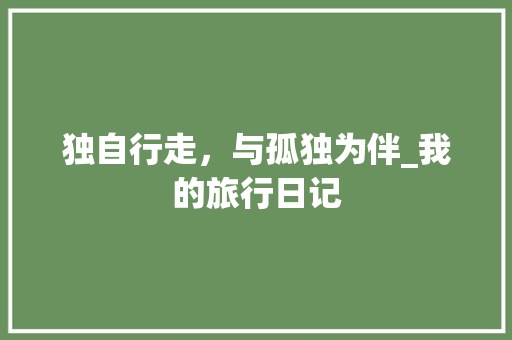 独自行走，与孤独为伴_我的旅行日记